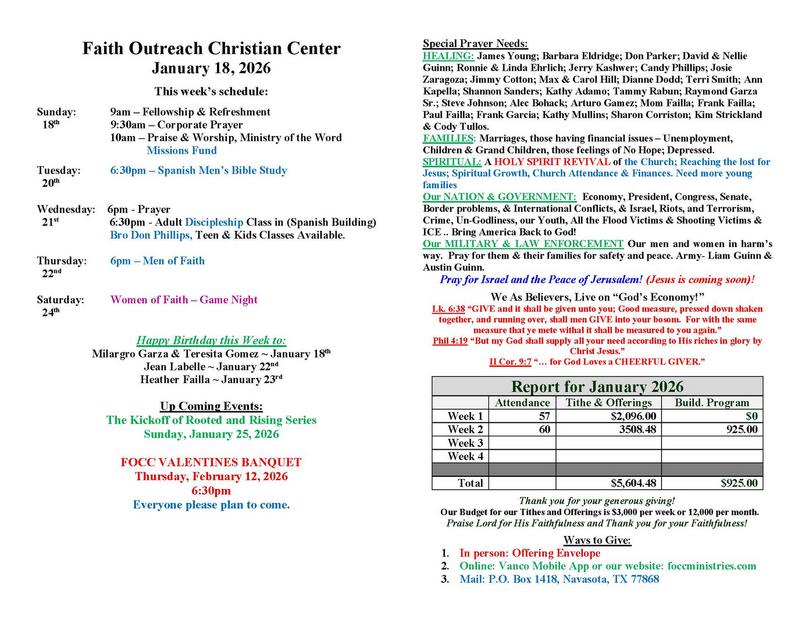 Faith Outreach Christian Center
January 18, 2026

This week's schedule:

Sunday: 18th
9am – Fellowship & Refreshment
9:30am – Corporate Prayer
10am – Praise & Worship, Ministry of the Word
Missions Fund

Tuesday: 20th
6:30pm – Spanish Men's Bible Study

Wednesday: 21st
6pm - Prayer
6:30pm - Adult Discipleship Class in (Spanish Building)
Bro Don Phillips, Teen & Kids Classes Available.

Thursday: 22nd
6pm – Men of Faith

Saturday: 24th
Women of Faith – Game Night

Happy Birthday this Week to:
Milargro Garza & Teresita Gomez ~ January 18th
Jean Labelle ~ January 22nd
Heather Failla ~ January 23rd

Up Coming Events:
The Kickoff of Rooted and Rising Series
Sunday, January 25, 2026

FOCC VALENTINES BANQUET
Thursday, February 12, 2026
6:30pm
Everyone please plan to come.

Special Prayer Needs:
HEALING: James Young; Barbara Eldridge; Don Parker; David & Nellie Guinn; Ronnie & Linda Ehrlich; Jerry Kashwer; Candy Phillips; Josie Zaragoza; Jimmy Cotton; Max & Carol Hill; Dianne Dodd; Terri Smith; Ann Kapella; Shannon Sanders; Kathy Adamo; Tammy Rabun; Raymond Garza Sr.; Steve Johnson; Alec Bohack; Arturo Gamez; Mom Failla; Frank Failla; Paul Failla; Frank Garcia; Kathy Mullins; Sharon Corriston; Kim Strickland & Cody Tullos.
FAMILIES: Marriages, those having financial issues – Unemployment, Children & Grand Children, those feelings of No Hope; Depressed.
SPIRITUAL: A HOLY SPIRIT REVIVAL of the Church; Reaching the lost for Jesus; Spiritual Growth, Church Attendance & Finances. Need more young families
Our NATION & GOVERNMENT: Economy, President, Congress, Senate, Border problems, & International Conflicts, & Israel, Riots, and Terrorism, Crime, Un-Godliness, our Youth, All the Flood Victims & Shooting Victims & ICE .. Bring America Back to God!
Our MILITARY & LAW ENFORCEMENT Our men and women in harm's way. Pray for them & their families for safety and peace. Army- Liam Guinn & Austin Guinn.
Pray for Israel and the Peace of Jerusalem! (Jesus is coming soon)!

We As Believers, Live on "God's Economy!"
Lk. 6:38 "GIVE and it shall be given unto you; Good measure, pressed down shaken together, and running over, shall men GIVE into your bosom. For with the same measure that ye mete withal it shall be measured to you again."
Phil 4:19 "But my God shall supply all your need according to His riches in glory by Christ Jesus."
II Cor. 9:7 "… for God Loves a CHEERFUL GIVER."

Report for January 2026

| | Attendance | Tithe & Offerings | Build. Program |
|---|---|---|---|
| Week 1 | 57 | $2,096.00 | $0 |
| Week 2 | 60 | 3508.48 | 925.00 |
| Week 3 | | | |
| Week 4 | | | |
| | | | |
| Total | | $5,604.48 | $925.00 |

Thank you for your generous giving!
Our Budget for our Tithes and Offerings is $3,000 per week or 12,000 per month.
Praise Lord for His Faithfulness and Thank you for your Faithfulness!

Ways to Give:
1. In person: Offering Envelope
2. Online: Vanco Mobile App or our website: foccministries.com
3. Mail: P.O. Box 1418, Navasota, TX 77868